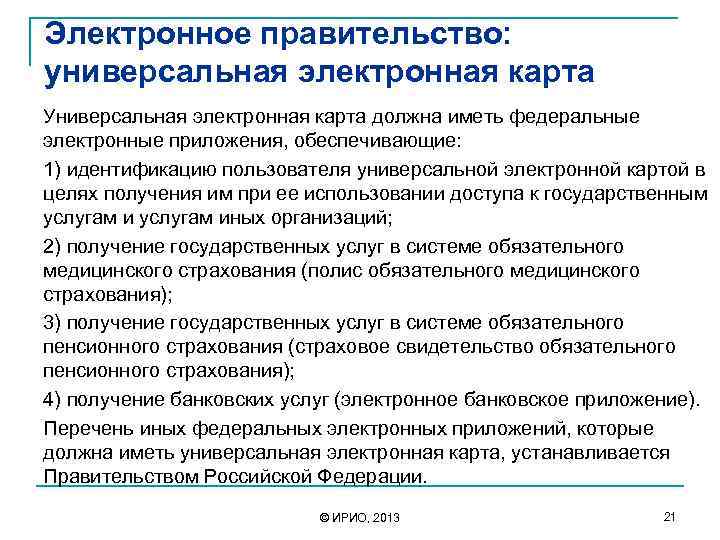 Электронное правительство: универсальная электронная карта

Универсальная электронная карта должна иметь федеральные электронные приложения, обеспечивающие:

1) идентификацию пользователя универсальной электронной картой в целях получения им при ее использовании доступа к государственным услугам и услугам иных организаций;

2) получение государственных услуг в системе обязательного медицинского страхования (полис обязательного медицинского страхования);

3) получение государственных услуг в системе обязательного пенсионного страхования (страховое свидетельство обязательного пенсионного страхования);

4) получение банковских услуг (электронное банковское приложение).

Перечень иных федеральных электронных приложений, которые должна иметь универсальная электронная карта, устанавливается Правительством Российской Федерации.

© ИРИО, 2013

21